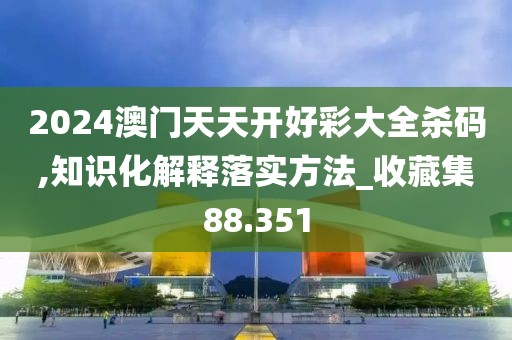 2024澳门天天开好彩大全杀码,知识化解释落实方法_收藏集88.351